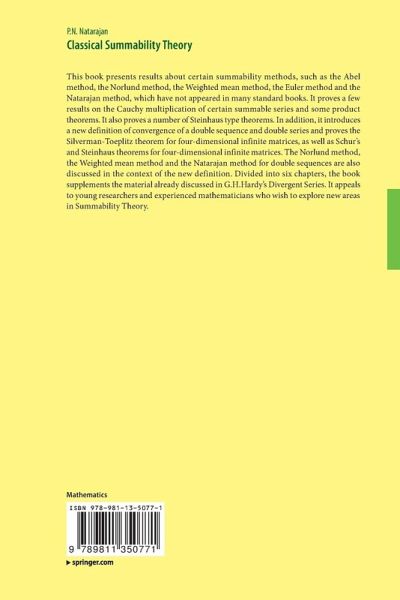 P.N. Natarajan
Classical Summability Theory

This book presents results about certain summability methods, such as the Abel method, the Norlund method, the Weighted mean method, the Euler method and the Natarajan method, which have not appeared in many standard books. It proves a few results on the Cauchy multiplication of certain summable series and some product theorems. It also proves a number of Steinhaus type theorems. In addition, it introduces a new definition of convergence of a double sequence and double series and proves the Silverman-Toeplitz theorem for four-dimensional infinite matrices, as well as Schur's and Steinhaus theorems for four-dimensional infinite matrices. The Norlund method, the Weighted mean method and the Natarajan method for double sequences are also discussed in the context of the new definition. Divided into six chapters, the book supplements the material already discussed in G.H.Hardy's Divergent Series. It appeals to young researchers and experienced mathematicians who wish to explore new areas in Summability Theory.

Mathematics

ISBN 978-981-13-5077-1

9 789811 350771

▸ springer.com